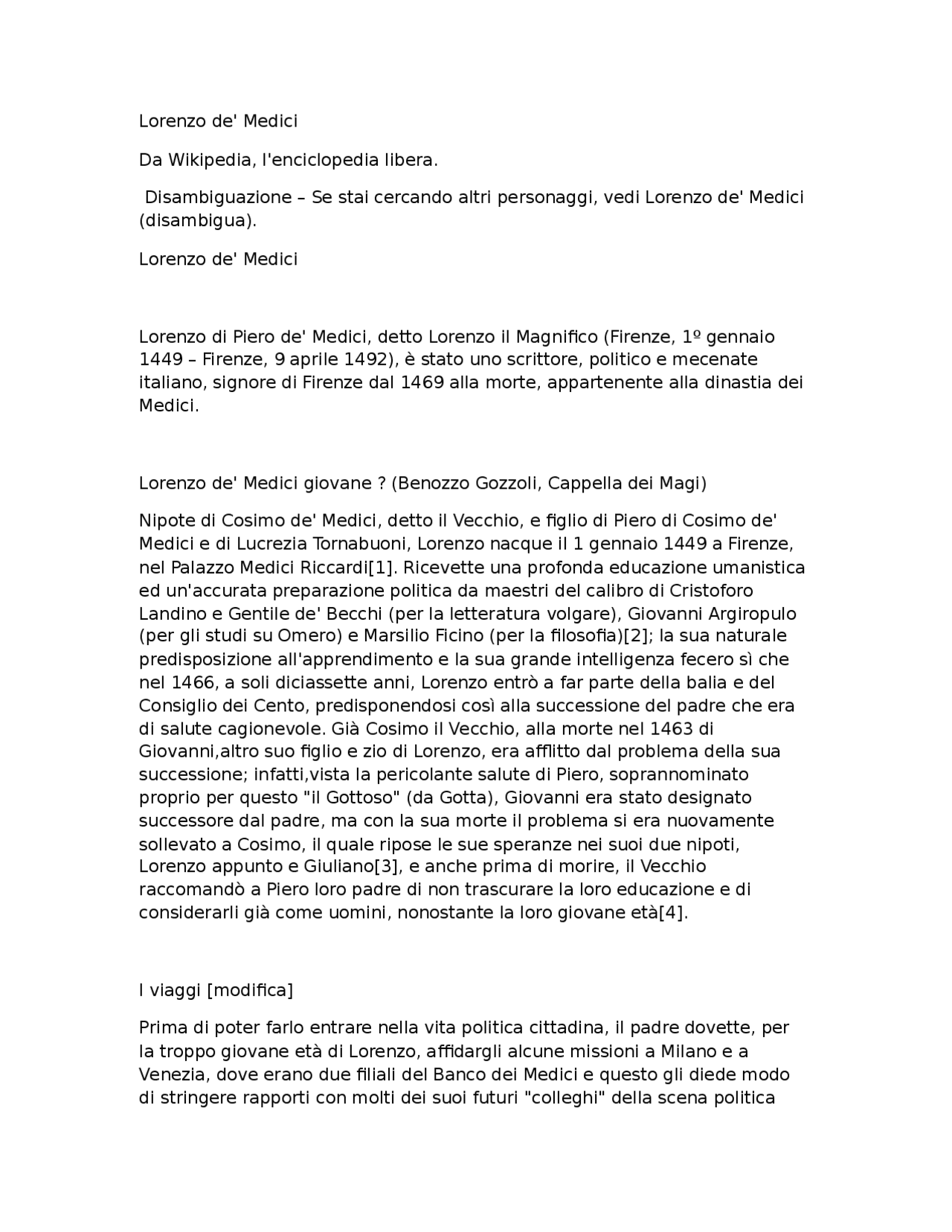 Lorenzo de' Medici

Da Wikipedia, l'enciclopedia libera.

Disambiguazione – Se stai cercando altri personaggi, vedi Lorenzo de' Medici (disambigua).

Lorenzo de' Medici

Lorenzo di Piero de' Medici, detto Lorenzo il Magnifico (Firenze, 1º gennaio 1449 – Firenze, 9 aprile 1492), è stato uno scrittore, politico e mecenate italiano, signore di Firenze dal 1469 alla morte, appartenente alla dinastia dei Medici.

Lorenzo de' Medici giovane ? (Benozzo Gozzoli, Cappella dei Magi)

Nipote di Cosimo de' Medici, detto il Vecchio, e figlio di Piero di Cosimo de' Medici e di Lucrezia Tornabuoni, Lorenzo nacque il 1 gennaio 1449 a Firenze, nel Palazzo Medici Riccardi[1]. Ricevette una profonda educazione umanistica ed un'accurata preparazione politica da maestri del calibro di Cristoforo Landino e Gentile de' Becchi (per la letteratura volgare), Giovanni Argiropulo (per gli studi su Omero) e Marsilio Ficino (per la filosofia)[2]; la sua naturale predisposizione all'apprendimento e la sua grande intelligenza fecero sì che nel 1466, a soli diciassette anni, Lorenzo entrò a far parte della balia e del Consiglio dei Cento, predisponendosi così alla successione del padre che era di salute cagionevole. Già Cosimo il Vecchio, alla morte nel 1463 di Giovanni,altro suo figlio e zio di Lorenzo, era afflitto dal problema della sua successione; infatti,vista la pericolante salute di Piero, soprannominato proprio per questo "il Gottoso" (da Gotta), Giovanni era stato designato successore dal padre, ma con la sua morte il problema si era nuovamente sollevato a Cosimo, il quale ripose le sue speranze nei suoi due nipoti, Lorenzo appunto e Giuliano[3], e anche prima di morire, il Vecchio raccomandò a Piero loro padre di non trascurare la loro educazione e di considerarli già come uomini, nonostante la loro giovane età[4].

I viaggi [modifica]

Prima di poter farlo entrare nella vita politica cittadina, il padre dovette, per la troppo giovane età di Lorenzo, affidargli alcune missioni a Milano e a Venezia, dove erano due filiali del Banco dei Medici e questo gli diede modo di stringere rapporti con molti dei suoi futuri "colleghi" della scena politica